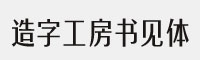 造字工房书见体